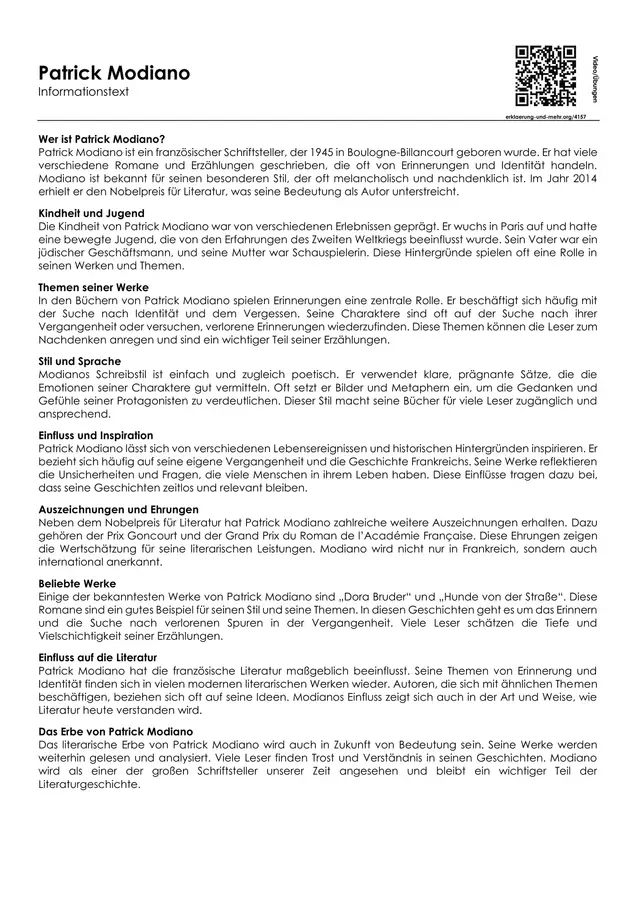 Patrick Modiano
Informationstext

Video/Übungen

erklaerung-und-mehr.org/4157

Wer ist Patrick Modiano?
Patrick Modiano ist ein französischer Schriftsteller, der 1945 in Boulogne-Billancourt geboren wurde. Er hat viele verschiedene Romane und Erzählungen geschrieben, die oft von Erinnerungen und Identität handeln. Modiano ist bekannt für seinen besonderen Stil, der oft melancholisch und nachdenklich ist. Im Jahr 2014 erhielt er den Nobelpreis für Literatur, was seine Bedeutung als Autor unterstreicht.

Kindheit und Jugend
Die Kindheit von Patrick Modiano war von verschiedenen Erlebnissen geprägt. Er wuchs in Paris auf und hatte eine bewegte Jugend, die von den Erfahrungen des Zweiten Weltkriegs beeinflusst wurde. Sein Vater war ein jüdischer Geschäftsmann, und seine Mutter war Schauspielerin. Diese Hintergründe spielen oft eine Rolle in seinen Werken und Themen.

Themen seiner Werke
In den Büchern von Patrick Modiano spielen Erinnerungen eine zentrale Rolle. Er beschäftigt sich häufig mit der Suche nach Identität und dem Vergessen. Seine Charaktere sind oft auf der Suche nach ihrer Vergangenheit oder versuchen, verlorene Erinnerungen wiederzufinden. Diese Themen können die Leser zum Nachdenken anregen und sind ein wichtiger Teil seiner Erzählungen.

Stil und Sprache
Modianos Schreibstil ist einfach und zugleich poetisch. Er verwendet klare, prägnante Sätze, die die Emotionen seiner Charaktere gut vermitteln. Oft setzt er Bilder und Metaphern ein, um die Gedanken und Gefühle seiner Protagonisten zu verdeutlichen. Dieser Stil macht seine Bücher für viele Leser zugänglich und ansprechend.

Einfluss und Inspiration
Patrick Modiano lässt sich von verschiedenen Lebensereignissen und historischen Hintergründen inspirieren. Er bezieht sich häufig auf seine eigene Vergangenheit und die Geschichte Frankreichs. Seine Werke reflektieren die Unsicherheiten und Fragen, die viele Menschen in ihrem Leben haben. Diese Einflüsse tragen dazu bei, dass seine Geschichten zeitlos und relevant bleiben.

Auszeichnungen und Ehrungen
Neben dem Nobelpreis für Literatur hat Patrick Modiano zahlreiche weitere Auszeichnungen erhalten. Dazu gehören der Prix Goncourt und der Grand Prix du Roman de l'Académie Française. Diese Ehrungen zeigen die Wertschätzung für seine literarischen Leistungen. Modiano wird nicht nur in Frankreich, sondern auch international anerkannt.

Beliebte Werke
Einige der bekanntesten Werke von Patrick Modiano sind „Dora Bruder“ und „Hunde von der Straße“. Diese Romane sind ein gutes Beispiel für seinen Stil und seine Themen. In diesen Geschichten geht es um das Erinnern und die Suche nach verlorenen Spuren in der Vergangenheit. Viele Leser schätzen die Tiefe und Vielschichtigkeit seiner Erzählungen.

Einfluss auf die Literatur
Patrick Modiano hat die französische Literatur maßgeblich beeinflusst. Seine Themen von Erinnerung und Identität finden sich in vielen modernen literarischen Werken wieder. Autoren, die sich mit ähnlichen Themen beschäftigen, beziehen sich oft auf seine Ideen. Modianos Einfluss zeigt sich auch in der Art und Weise, wie Literatur heute verstanden wird.

Das Erbe von Patrick Modiano
Das literarische Erbe von Patrick Modiano wird auch in Zukunft von Bedeutung sein. Seine Werke werden weiterhin gelesen und analysiert. Viele Leser finden Trost und Verständnis in seinen Geschichten. Modiano wird als einer der großen Schriftsteller unserer Zeit angesehen und bleibt ein wichtiger Teil der Literaturgeschichte.